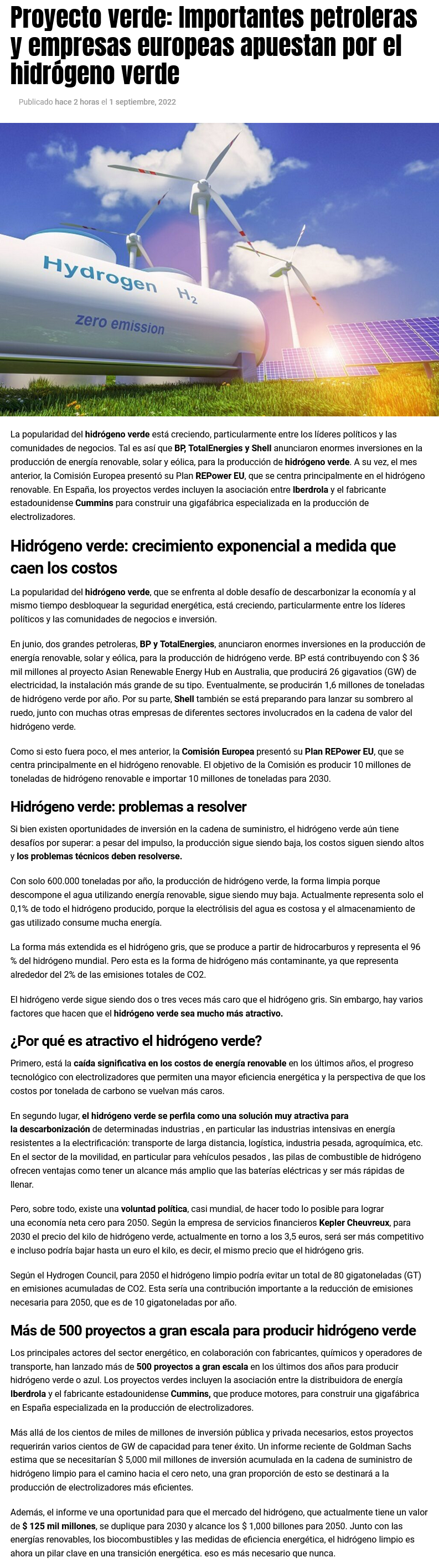 Proyecto verde: Importantes petroleras y empresas europeas apuestan por el hidrógeno verde

Publicado hace 2 horas el 1 septiembre, 2022

Hydrogen $H_2$

zero emission

La popularidad del hidrógeno verde está creciendo, particularmente entre los líderes políticos y las comunidades de negocios. Tal es así que BP, TotalEnergies y Shell anunciaron enormes inversiones en la producción de energía renovable, solar y eólica, para la producción de hidrógeno verde. A su vez, el mes anterior, la Comisión Europea presentó su Plan REPower EU, que se centra principalmente en el hidrógeno renovable. En España, los proyectos verdes incluyen la asociación entre Iberdrola y el fabricante estadounidense Cummins para construir una gigafábrica especializada en la producción de electrolizadores.

Hidrógeno verde: crecimiento exponencial a medida que caen los costos

La popularidad del hidrógeno verde, que se enfrenta al doble desafío de descarbonizar la economía y al mismo tiempo desbloquear la seguridad energética, está creciendo, particularmente entre los líderes políticos y las comunidades de negocios e inversión.

En junio, dos grandes petroleras, BP y TotalEnergies, anunciaron enormes inversiones en la producción de energía renovable, solar y eólica, para la producción de hidrógeno verde. BP está contribuyendo con $ 36 mil millones al proyecto Asian Renewable Energy Hub en Australia, que producirá 26 gigavatios (GW) de electricidad, la instalación más grande de su tipo. Eventualmente, se producirán 1,6 millones de toneladas de hidrógeno verde por año. Por su parte, Shell también se está preparando para lanzar su sombrero al ruedo, junto con muchas otras empresas de diferentes sectores involucrados en la cadena de valor del hidrógeno verde.

Como si esto fuera poco, el mes anterior, la Comisión Europea presentó su Plan REPower EU, que se centra principalmente en el hidrógeno renovable. El objetivo de la Comisión es producir 10 millones de toneladas de hidrógeno renovable e importar 10 millones de toneladas para 2030.

Hidrógeno verde: problemas a resolver

Si bien existen oportunidades de inversión en la cadena de suministro, el hidrógeno verde aún tiene desafíos por superar: a pesar del impulso, la producción sigue siendo baja, los costos siguen siendo altos y los problemas técnicos deben resolverse.

Con solo 600.000 toneladas por año, la producción de hidrógeno verde, la forma limpia porque descompone el agua utilizando energía renovable, sigue siendo muy baja. Actualmente representa solo el 0,1% de todo el hidrógeno producido, porque la electrólisis del agua es costosa y el almacenamiento de gas utilizado consume mucha energía.

La forma más extendida es el hidrógeno gris, que se produce a partir de hidrocarburos y representa el 96 % del hidrógeno mundial. Pero esta es la forma de hidrógeno más contaminante, ya que representa alrededor del 2% de las emisiones totales de CO2.

El hidrógeno verde sigue siendo dos o tres veces más caro que el hidrógeno gris. Sin embargo, hay varios factores que hacen que el hidrógeno verde sea mucho más atractivo.

¿Por qué es atractivo el hidrógeno verde?

Primero, está la caída significativa en los costos de energía renovable en los últimos años, el progreso tecnológico con electrolizadores que permiten una mayor eficiencia energética y la perspectiva de que los costos por tonelada de carbono se vuelvan más caros.

En segundo lugar, el hidrógeno verde se perfila como una solución muy atractiva para la descarbonización de determinadas industrias , en particular las industrias intensivas en energía resistentes a la electrificación: transporte de larga distancia, logística, industria pesada, agroquímica, etc. En el sector de la movilidad, en particular para vehículos pesados , las pilas de combustible de hidrógeno ofrecen ventajas como tener un alcance más amplio que las baterías eléctricas y ser más rápidas de llenar.

Pero, sobre todo, existe una voluntad política, casi mundial, de hacer todo lo posible para lograr una economía neta cero para 2050. Según la empresa de servicios financieros Kepler Cheuvreux, para 2030 el precio del kilo de hidrógeno verde, actualmente en torno a los 3,5 euros, será ser más competitivo e incluso podría bajar hasta un euro el kilo, es decir, el mismo precio que el hidrógeno gris.

Según el Hydrogen Council, para 2050 el hidrógeno limpio podría evitar un total de 80 gigatoneladas (GT) en emisiones acumuladas de CO2. Esta sería una contribución importante a la reducción de emisiones necesaria para 2050, que es de 10 gigatoneladas por año.

Más de 500 proyectos a gran escala para producir hidrógeno verde

Los principales actores del sector energético, en colaboración con fabricantes, químicos y operadores de transporte, han lanzado más de 500 proyectos a gran escala en los últimos dos años para producir hidrógeno verde o azul. Los proyectos verdes incluyen la asociación entre la distribuidora de energía Iberdrola y el fabricante estadounidense Cummins, que produce motores, para construir una gigafábrica en España especializada en la producción de electrolizadores.

Más allá de los cientos de miles de millones de inversión pública y privada necesarios, estos proyectos requerirán varios cientos de GW de capacidad para tener éxito. Un informe reciente de Goldman Sachs estima que se necesitarían $ 5,000 mil millones de inversión acumulada en la cadena de suministro de hidrógeno limpio para el camino hacia el cero neto, una gran proporción de esto se destinará a la producción de electrolizadores más eficientes.

Además, el informe ve una oportunidad para que el mercado del hidrógeno, que actualmente tiene un valor de $ 125 mil millones, se duplique para 2030 y alcance los $ 1,000 billones para 2050. Junto con las energías renovables, los biocombustibles y las medidas de eficiencia energética, el hidrógeno limpio es ahora un pilar clave en una transición energética. eso es más necesario que nunca.